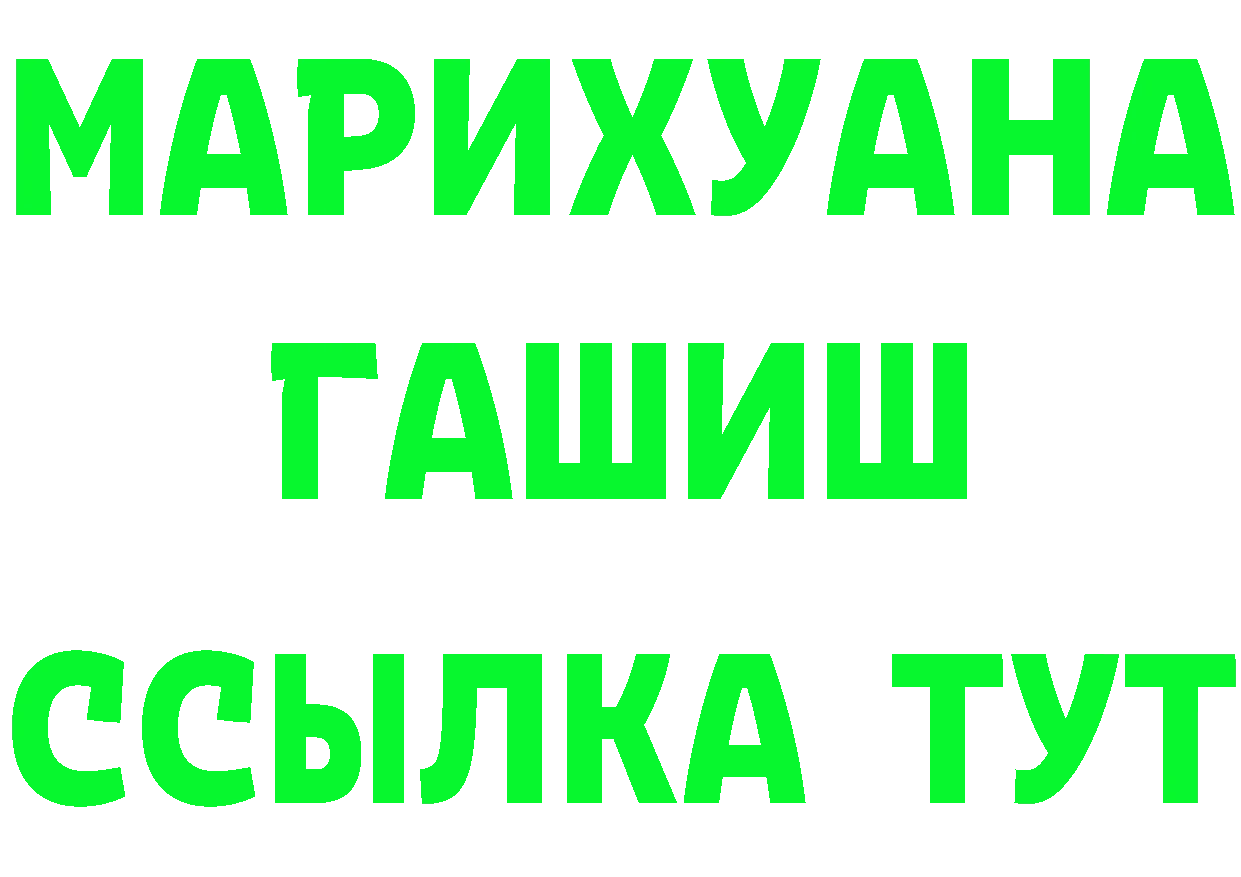 МАРИХУАНА
ГАШИШ
ССЫЛКА ТУТ